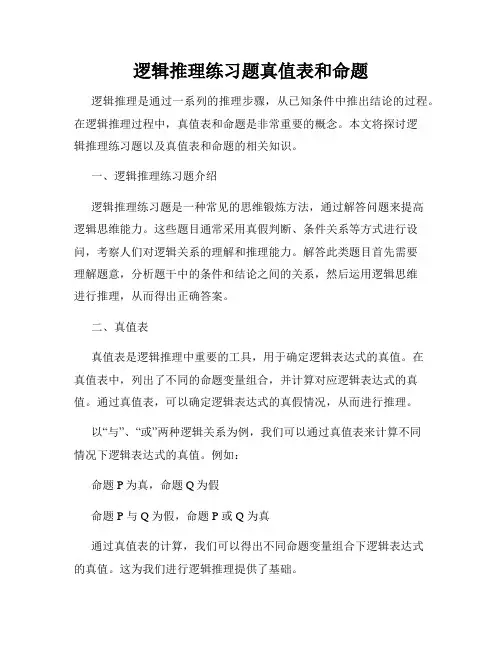 逻辑推理练习题真值表和命题

逻辑推理是通过一系列的推理步骤，从已知条件中推出结论的过程。在逻辑推理过程中，真值表和命题是非常重要的概念。本文将探讨逻辑推理练习题以及真值表和命题的相关知识。

一、逻辑推理练习题介绍

逻辑推理练习题是一种常见的思维锻炼方法，通过解答问题来提高逻辑思维能力。这些题目通常采用真假判断、条件关系等方式进行设问，考察人们对逻辑关系的理解和推理能力。解答此类题目首先需要理解题意，分析题干中的条件和结论之间的关系，然后运用逻辑思维进行推理，从而得出正确答案。

二、真值表

真值表是逻辑推理中重要的工具，用于确定逻辑表达式的真值。在真值表中，列出了不同的命题变量组合，并计算对应逻辑表达式的真值。通过真值表，可以确定逻辑表达式的真假情况，从而进行推理。

以“与”、“或”两种逻辑关系为例，我们可以通过真值表来计算不同情况下逻辑表达式的真值。例如：

命题 P 为真，命题 Q 为假

命题 P 与 Q 为假，命题 P 或 Q 为真

通过真值表的计算，我们可以得出不同命题变量组合下逻辑表达式的真值。这为我们进行逻辑推理提供了基础。